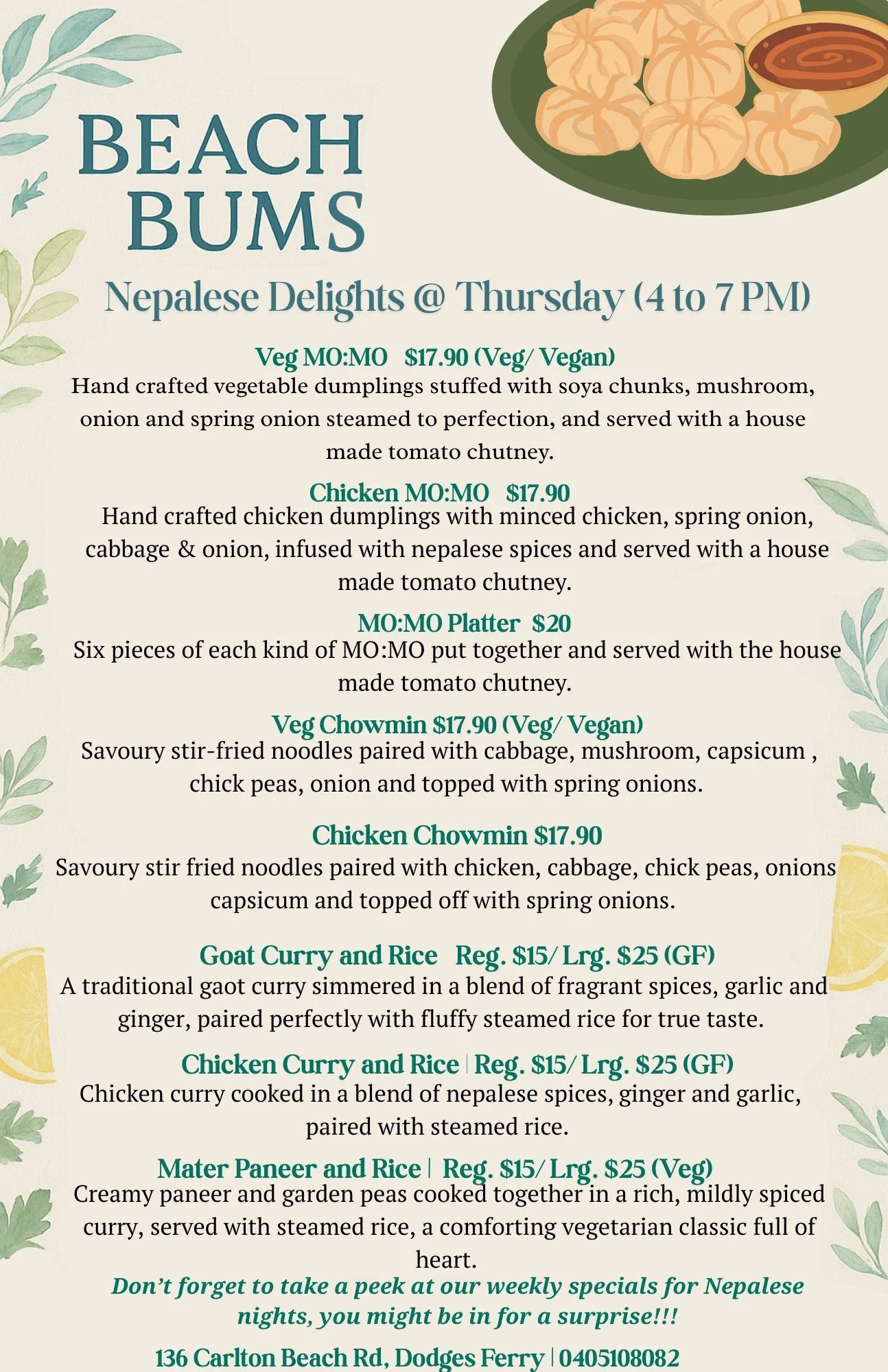 BEACH BUMS

Nepalese Delights @ Thursday (4 to 7 PM)

Veg MO:MO $17.90 (Veg/ Vegan)
Hand crafted vegetable dumplings stuffed with soya chunks, mushroom, onion and spring onion steamed to perfection, and served with a house made tomato chutney.

Chicken MO:MO $17.90
Hand crafted chicken dumplings with minced chicken, spring onion, cabbage & onion, infused with nepalese spices and served with a house made tomato chutney.

MO:MO Platter $20
Six pieces of each kind of MO:MO put together and served with the house made tomato chutney.

Veg Chowmin $17.90 (Veg/ Vegan)
Savoury stir-fried noodles paired with cabbage, mushroom, capsicum , chick peas, onion and topped with spring onions.

Chicken Chowmin $17.90
Savoury stir fried noodles paired with chicken, cabbage, chick peas, onions capsicum and topped off with spring onions.

Goat Curry and Rice Reg. $15/ Lrg. $25 (GF)
A traditional gaot curry simmered in a blend of fragrant spices, garlic and ginger, paired perfectly with fluffy steamed rice for true taste.

Chicken Curry and Rice | Reg. $15/ Lrg. $25 (GF)
Chicken curry cooked in a blend of nepalese spices, ginger and garlic, paired with steamed rice.

Mater Paneer and Rice | Reg. $15/ Lrg. $25 (Veg)
Creamy paneer and garden peas cooked together in a rich, mildly spiced curry, served with steamed rice, a comforting vegetarian classic full of heart.

Don't forget to take a peek at our weekly specials for Nepalese nights, you might be in for a surprise!!!

136 Carlton Beach Rd, Dodges Ferry | 0405108082